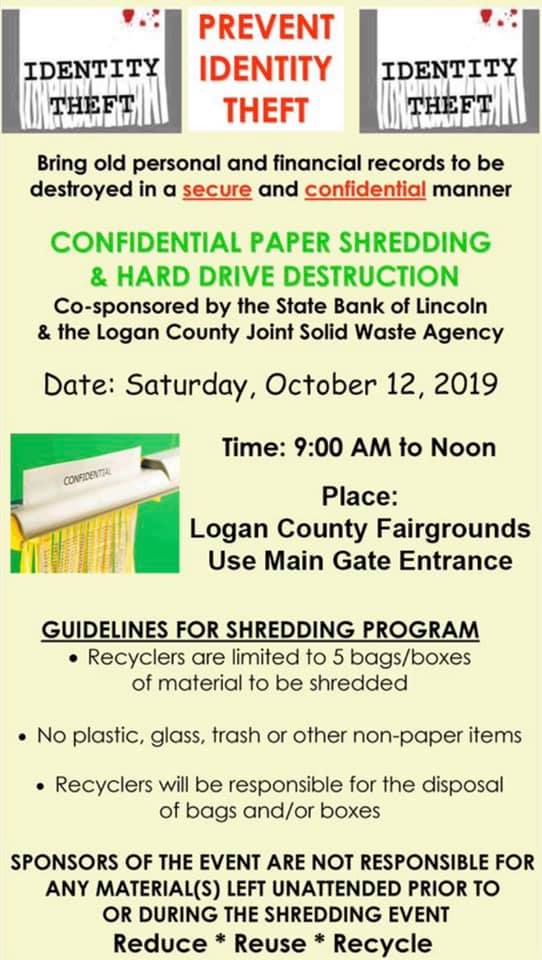 IDENTITY THEFT

PREVENT IDENTITY THEFT

IDENTITY THEFT

Bring old personal and financial records to be destroyed in a secure and confidential manner

CONFIDENTIAL PAPER SHREDDING & HARD DRIVE DESTRUCTION

Co-sponsored by the State Bank of Lincoln & the Logan County Joint Solid Waste Agency

Date: Saturday, October 12, 2019

CONFIDENTIAL

Time: 9:00 AM to Noon

Place:
Logan County Fairgrounds
Use Main Gate Entrance

GUIDELINES FOR SHREDDING PROGRAM

• Recyclers are limited to 5 bags/boxes of material to be shredded

• No plastic, glass, trash or other non-paper items

• Recyclers will be responsible for the disposal of bags and/or boxes

SPONSORS OF THE EVENT ARE NOT RESPONSIBLE FOR ANY MATERIAL(S) LEFT UNATTENDED PRIOR TO OR DURING THE SHREDDING EVENT

Reduce * Reuse * Recycle